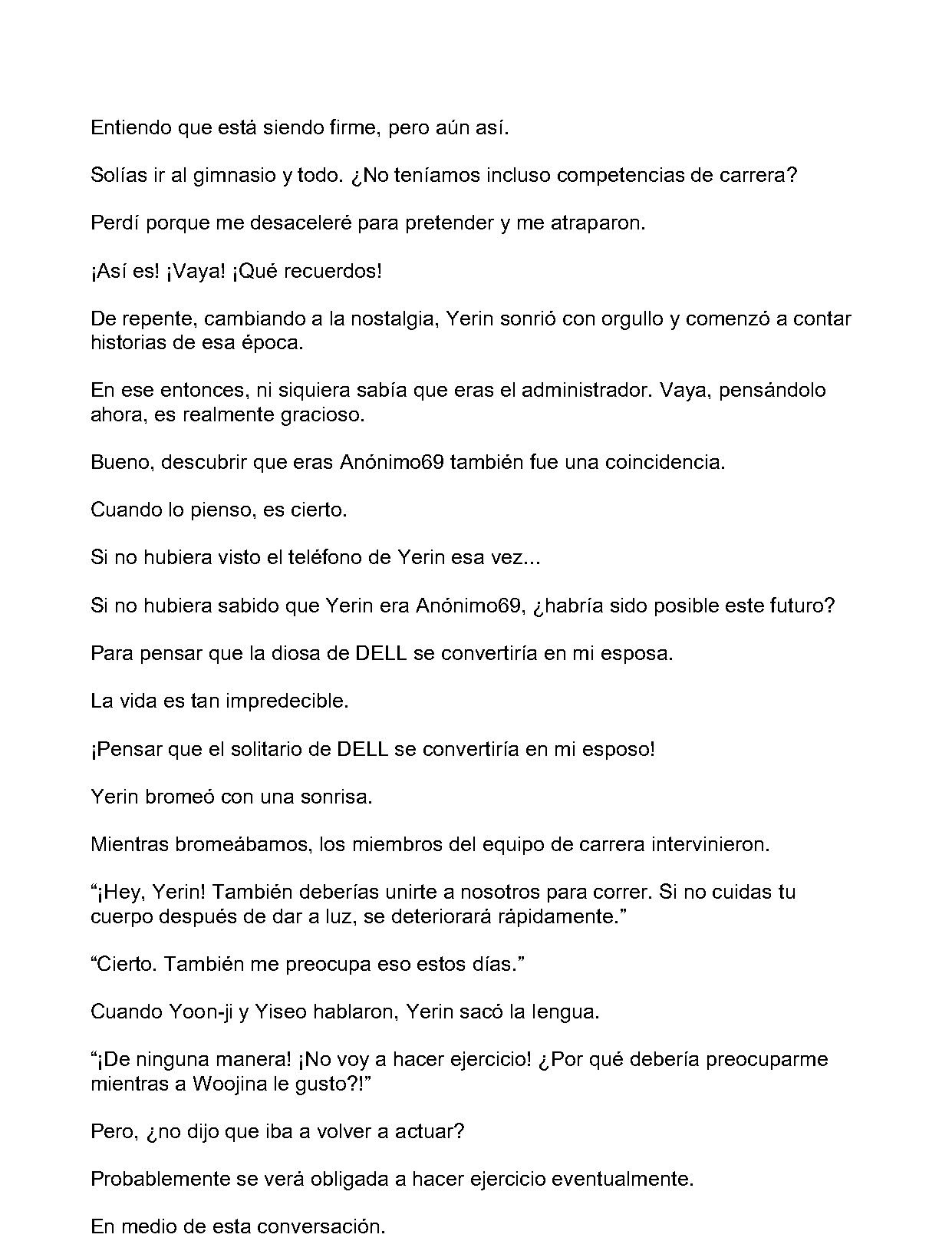 Entiendo que está siendo firme, pero aún así.

Solías ir al gimnasio y todo. ¿No teníamos incluso competencias de carrera?

Perdí porque me desaceleré para pretender y me atraparon.

¡Así es! ¡Vaya! ¡Qué recuerdos!

De repente, cambiando a la nostalgia, Yerin sonrió con orgullo y comenzó a contar historias de esa época.

En ese entonces, ni siquiera sabía que eras el administrador. Vaya, pensándolo ahora, es realmente gracioso.

Bueno, descubrir que eras Anónimo69 también fue una coincidencia.

Cuando lo pienso, es cierto.

Si no hubiera visto el teléfono de Yerin esa vez...

Si no hubiera sabido que Yerin era Anónimo69, ¿habría sido posible este futuro?

Para pensar que la diosa de DELL se convertiría en mi esposa.

La vida es tan impredecible.

¡Pensar que el solitario de DELL se convertiría en mi esposo!

Yerin bromeó con una sonrisa.

Mientras bromeábamos, los miembros del equipo de carrera intervinieron.

“¡Hey, Yerin! También deberías unirte a nosotros para correr. Si no cuidas tu cuerpo después de dar a luz, se deteriorará rápidamente.”

“Cierto. También me preocupa eso estos días.”

Cuando Yoon-ji y Yiseo hablaron, Yerin sacó la lengua.

“¡De ninguna manera! ¡No voy a hacer ejercicio! ¿Por qué debería preocuparme mientras a Woojina le gusto?!”

Pero, ¿no dijo que iba a volver a actuar?

Probablemente se verá obligada a hacer ejercicio eventualmente.

En medio de esta conversación.